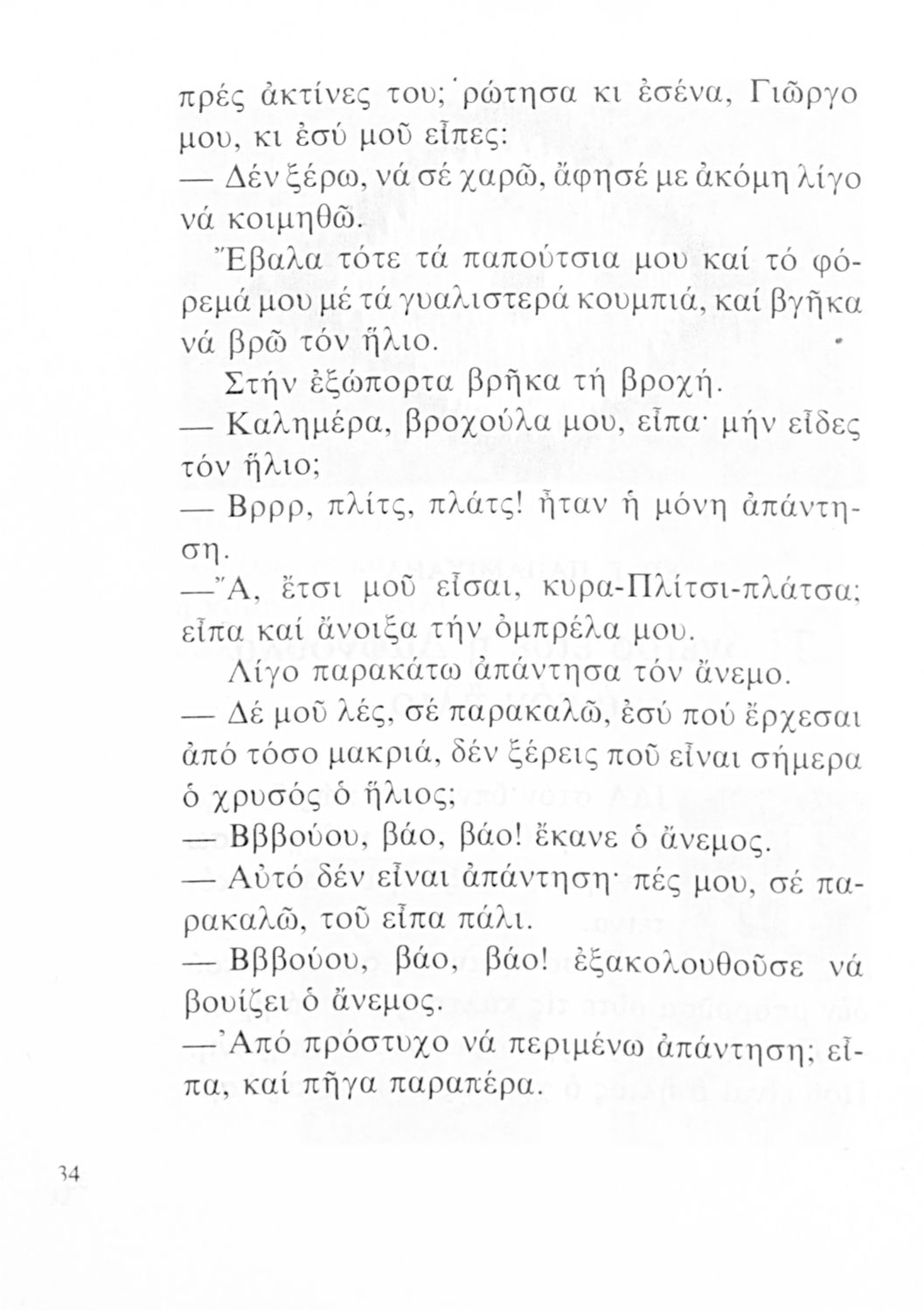 πρές ἀκτίνες του; ῾ρώτησα κι ἐσένα, Γιῶργο μου, κι ἐσύ μοῦ εἶπες:

— Δέν ξέρω, νά σέ χαρῶ, ἄφησέ με ἀκόμη λίγο νά κοιμηθῶ.

Ἔβαλα τότε τά παπούτσια μου καί τό φόρεμά μου μέ τά γυαλιστερά κουμπιά, καί βγῆκα νά βρῶ τόν ἥλιο.

Στήν ἐξώπορτα βρῆκα τή βροχή.

— Καλημέρα, βροχούλα μου, εἶπα· μήν εἶδες τόν ἥλιο;

— Βρρρ, πλίτς, πλάτς! ἦταν ἡ μόνη ἀπάντηση.

—Ἄ, ἔτσι μοῦ εἶσαι, κυρα-Πλίτσι-πλάτσα; εἶπα καί ἄνοιξα τήν ὀμπρέλα μου.

Λίγο παρακάτω ἀπάντησα τόν ἄνεμο.

— Δέ μοῦ λές, σέ παρακαλῶ, ἐσύ πού ἔρχεσαι ἀπό τόσο μακριά, δέν ξέρεις ποῦ εἶναι σήμερα ὁ χρυσός ὁ ἥλιος;

— Βββούου, βάο, βάο! ἔκανε ὁ ἄνεμος.

— Αὐτό δέν εἶναι ἀπάντηση· πές μου, σέ παρακαλῶ, τοῦ εἶπα πάλι.

— Βββούου, βάο, βάο! ἐξακολουθοῦσε νά βουίζει ὁ ἄνεμος.

—Ἀπό πρόστυχο νά περιμένω ἀπάντηση; εἶπα, καί πῆγα παραπέρα.

34